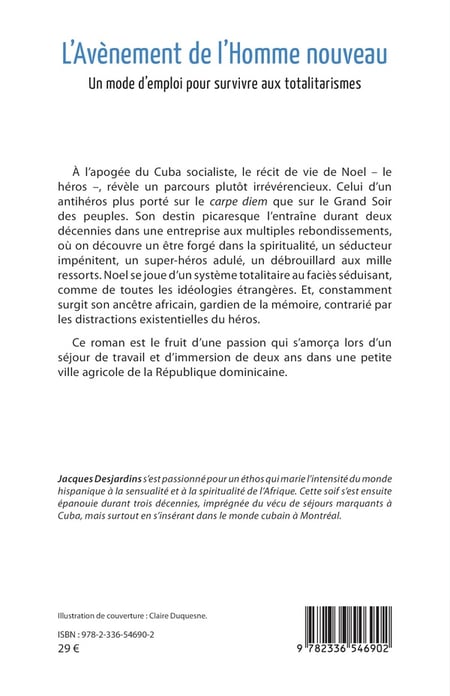 L'Avènement de l'Homme nouveau

Un mode d'emploi pour survivre aux totalitarismes

À l'apogée du Cuba socialiste, le récit de vie de Noel – le héros –, révèle un parcours plutôt irrévérencieux. Celui d'un antihéros plus porté sur le carpe diem que sur le Grand Soir des peuples. Son destin picaresque l'entraîne durant deux décennies dans une entreprise aux multiples rebondissements, où on découvre un être forgé dans la spiritualité, un séducteur impénitent, un super-héros adulé, un débrouillard aux mille ressorts. Noel se joue d'un système totalitaire au faciès séduisant, comme de toutes les idéologies étrangères. Et, constamment surgit son ancêtre africain, gardien de la mémoire, contrarié par les distractions existentielles du héros.

Ce roman est le fruit d'une passion qui s'amorça lors d'un séjour de travail et d'immersion de deux ans dans une petite ville agricole de la République dominicaine.

Jacques Desjardins s'est passionné pour un éthos qui marie l'intensité du monde hispanique à la sensualité et à la spiritualité de l'Afrique. Cette soif s'est ensuite épanouie durant trois décennies, imprégnée du vécu de séjours marquants à Cuba, mais surtout en s'insérant dans le monde cubain à Montréal.

Illustration de couverture : Claire Duquesne.

ISBN : 978-2-336-54690-2
29 €

9 782336 546902